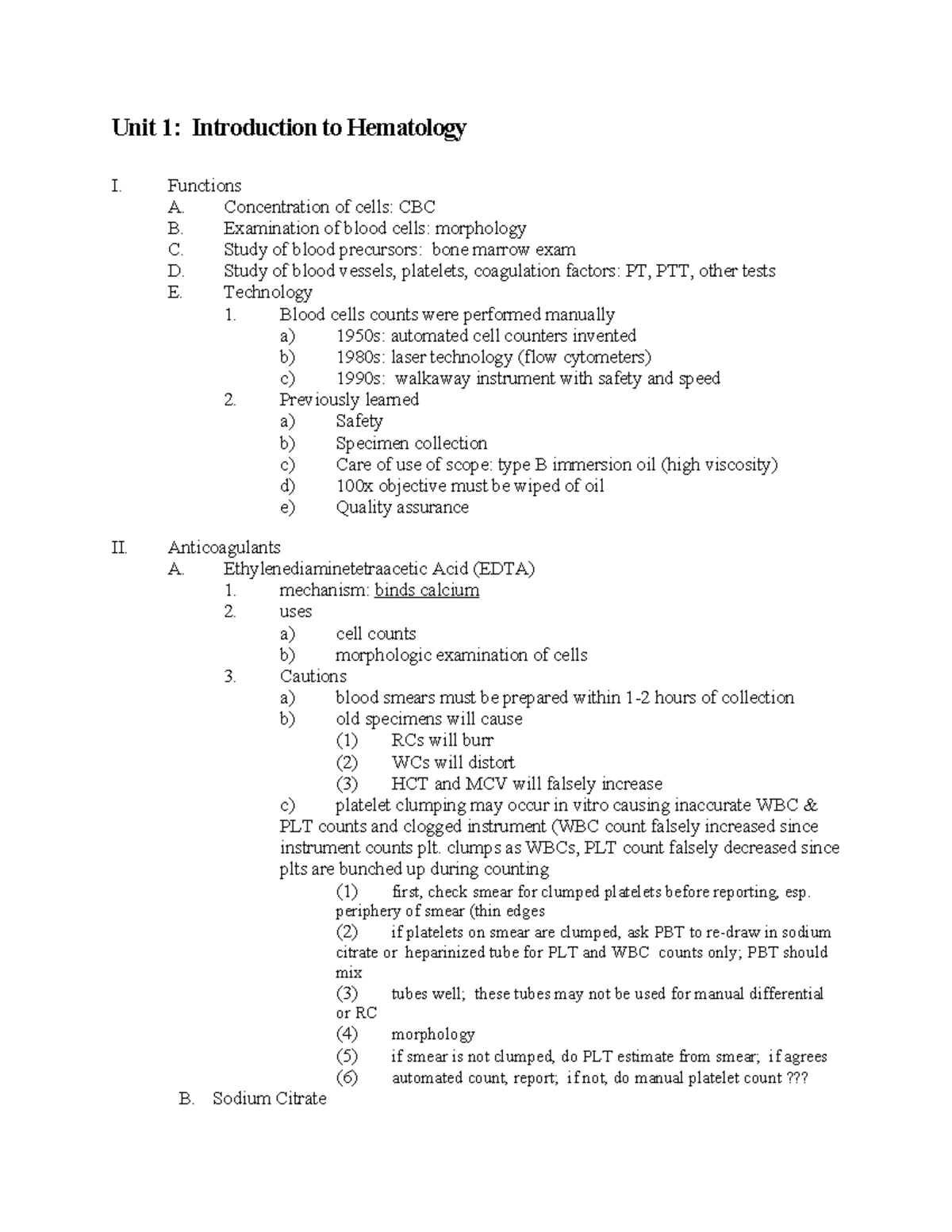 Unit 1: Introduction to Hematology

I. Functions
A. Concentration of cells: CBC
B. Examination of blood cells: morphology
C. Study of blood precursors: bone marrow exam
D. Study of blood vessels, platelets, coagulation factors: PT, PTT, other tests
E. Technology
1. Blood cells counts were performed manually
a) 1950s: automated cell counters invented
b) 1980s: laser technology (flow cytometers)
c) 1990s: walkaway instrument with safety and speed
2. Previously learned
a) Safety
b) Specimen collection
c) Care of use of scope: type B immersion oil (high viscosity)
d) 100x objective must be wiped of oil
e) Quality assurance

II. Anticoagulants
A. Ethylenediaminetetraacetic Acid (EDTA)
1. mechanism: binds calcium
2. uses
a) cell counts
b) morphologic examination of cells
3. Cautions
a) blood smears must be prepared within 1-2 hours of collection
b) old specimens will cause
(1) RCs will burr
(2) WCs will distort
(3) HCT and MCV will falsely increase
c) platelet clumping may occur in vitro causing inaccurate WBC & PLT counts and clogged instrument (WBC count falsely increased since instrument counts plt. clumps as WBCs, PLT count falsely decreased since plts are bunched up during counting
(1) first, check smear for clumped platelets before reporting, esp. periphery of smear (thin edges
(2) if platelets on smear are clumped, ask PBT to re-draw in sodium citrate or heparinized tube for PLT and WBC counts only; PBT should mix
(3) tubes well; these tubes may not be used for manual differential or RC
(4) morphology
(5) if smear is not clumped, do PLT estimate from smear; if agrees
(6) automated count, report; if not, do manual platelet count ???
B. Sodium Citrate